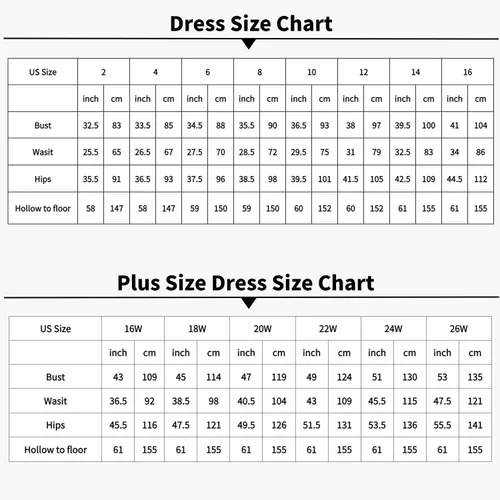 Dress Size Chart

| US Size | 2 | | 4 | | 6 | | 8 | | 10 | | 12 | | 14 | | 16 | |
|---|---|---|---|---|---|---|---|---|---|---|---|---|---|---|---|---|
| | inch | cm | inch | cm | inch | cm | inch | cm | inch | cm | inch | cm | inch | cm | inch | cm |
| Bust | 32.5 | 83 | 33.5 | 85 | 34.5 | 88 | 35.5 | 90 | 36.5 | 93 | 38 | 97 | 39.5 | 100 | 41 | 104 |
| Wasit | 25.5 | 65 | 26.5 | 67 | 27.5 | 70 | 28.5 | 72 | 29.5 | 75 | 31 | 79 | 32.5 | 83 | 34 | 86 |
| Hips | 35.5 | 91 | 36.5 | 93 | 37.5 | 96 | 38.5 | 98 | 39.5 | 101 | 41.5 | 105 | 42.5 | 109 | 44.5 | 112 |
| Hollow to floor | 58 | 147 | 58 | 147 | 59 | 150 | 59 | 150 | 60 | 152 | 60 | 152 | 61 | 155 | 61 | 155 |

Plus Size Dress Size Chart

| US Size | 16W | | 18W | | 20W | | 22W | | 24W | | 26W | |
|---|---|---|---|---|---|---|---|---|---|---|---|---|
| | inch | cm | inch | cm | inch | cm | inch | cm | inch | cm | inch | cm |
| Bust | 43 | 109 | 45 | 114 | 47 | 119 | 49 | 124 | 51 | 130 | 53 | 135 |
| Wasit | 36.5 | 92 | 38.5 | 98 | 40.5 | 104 | 43 | 109 | 45.5 | 115 | 47.5 | 121 |
| Hips | 45.5 | 116 | 47.5 | 121 | 49.5 | 126 | 51.5 | 131 | 53.5 | 136 | 55.5 | 141 |
| Hollow to floor | 61 | 155 | 61 | 155 | 61 | 155 | 61 | 155 | 61 | 155 | 61 | 155 |